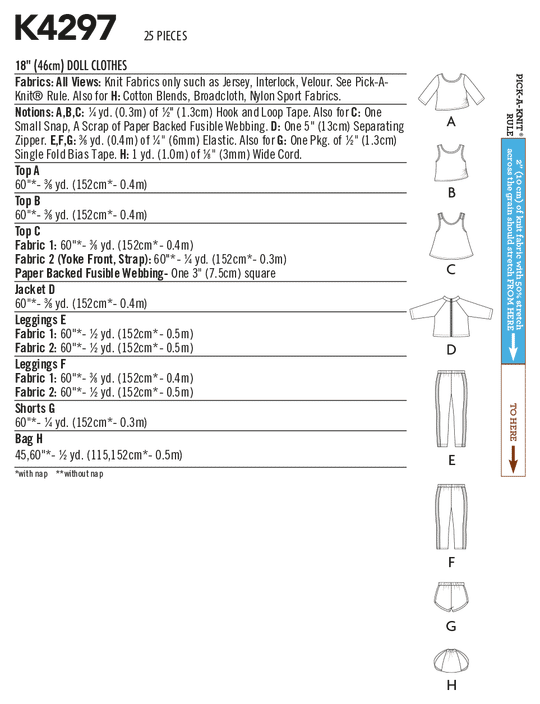 K4297 25 PIECES

18" (46cm) DOLL CLOTHES

Fabrics: All Views: Knit Fabrics only such as Jersey, Interlock, Velour. See Pick-A-Knit® Rule. Also for H: Cotton Blends, Broadcloth, Nylon Sport Fabrics.

Notions: A,B,C: ¼ yd. (0.3m) of ½" (1.3cm) Hook and Loop Tape. Also for C: One Small Snap, A Scrap of Paper Backed Fusible Webbing. D: One 5" (13cm) Separating Zipper. E,F,G: ⅜ yd. (0.4m) of ¼" (6mm) Elastic. Also for G: One Pkg. of ½" (1.3cm) Single Fold Bias Tape. H: 1 yd. (1.0m) of ⅛" (3mm) Wide Cord.

Top A
60"*- ⅜ yd. (152cm*- 0.4m)

Top B
60"*- ⅜ yd. (152cm*- 0.4m)

Top C
Fabric 1: 60"*- ⅜ yd. (152cm*- 0.4m)
Fabric 2 (Yoke Front, Strap): 60"*- ¼ yd. (152cm*- 0.3m)
Paper Backed Fusible Webbing- One 3" (7.5cm) square

Jacket D
60"*- ⅜ yd. (152cm*- 0.4m)

Leggings E
Fabric 1: 60"*- ½ yd. (152cm*- 0.5m)
Fabric 2: 60"*- ½ yd. (152cm*- 0.5m)

Leggings F
Fabric 1: 60"*- ⅜ yd. (152cm*- 0.4m)
Fabric 2: 60"*- ½ yd. (152cm*- 0.5m)

Shorts G
60"*- ¼ yd. (152cm*- 0.3m)

Bag H
45,60"*- ½ yd. (115,152cm*- 0.5m)

*with nap **without nap

A
B
C
D
E
F
G
H

PICK-A-KNIT® RULE
2" (10 cm) of knit fabric with 50% stretch across the grain should stretch FROM HERE
TO HERE